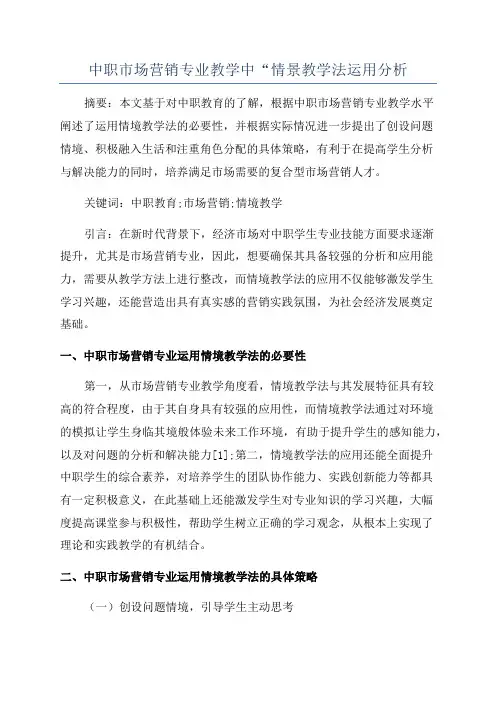 中职市场营销专业教学中“情景教学法运用分析

摘要：本文基于对中职教育的了解，根据中职市场营销专业教学水平阐述了运用情境教学法的必要性，并根据实际情况进一步提出了创设问题情境、积极融入生活和注重角色分配的具体策略，有利于在提高学生分析与解决能力的同时，培养满足市场需要的复合型市场营销人才。

关键词：中职教育;市场营销;情境教学

引言：在新时代背景下，经济市场对中职学生专业技能方面要求逐渐提升，尤其是市场营销专业，因此，想要确保其具备较强的分析和应用能力，需要从教学方法上进行整改，而情境教学法的应用不仅能够激发学生学习兴趣，还能营造出具有真实感的营销实践氛围，为社会经济发展奠定基础。

一、中职市场营销专业运用情境教学法的必要性

第一，从市场营销专业教学角度看，情境教学法与其发展特征具有较高的符合程度，由于其自身具有较强的应用性，而情境教学法通过对环境的模拟让学生身临其境般体验未来工作环境，有助于提升学生的感知能力，以及对问题的分析和解决能力[1];第二，情境教学法的应用还能全面提升中职学生的综合素养，对培养学生的团队协作能力、实践创新能力等都具有一定积极意义，在此基础上还能激发学生对专业知识的学习兴趣，大幅度提高课堂参与积极性，帮助学生树立正确的学习观念，从根本上实现了理论和实践教学的有机结合。

二、中职市场营销专业运用情境教学法的具体策略

（一）创设问题情境，引导学生主动思考